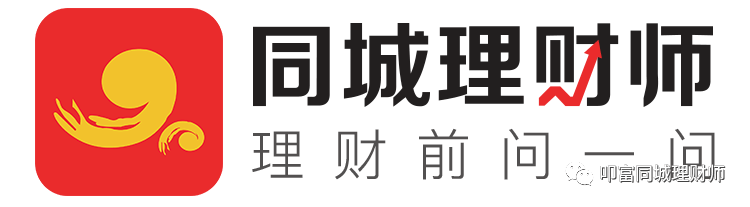 同城理财师
理财前问一问
叩富同城理财师